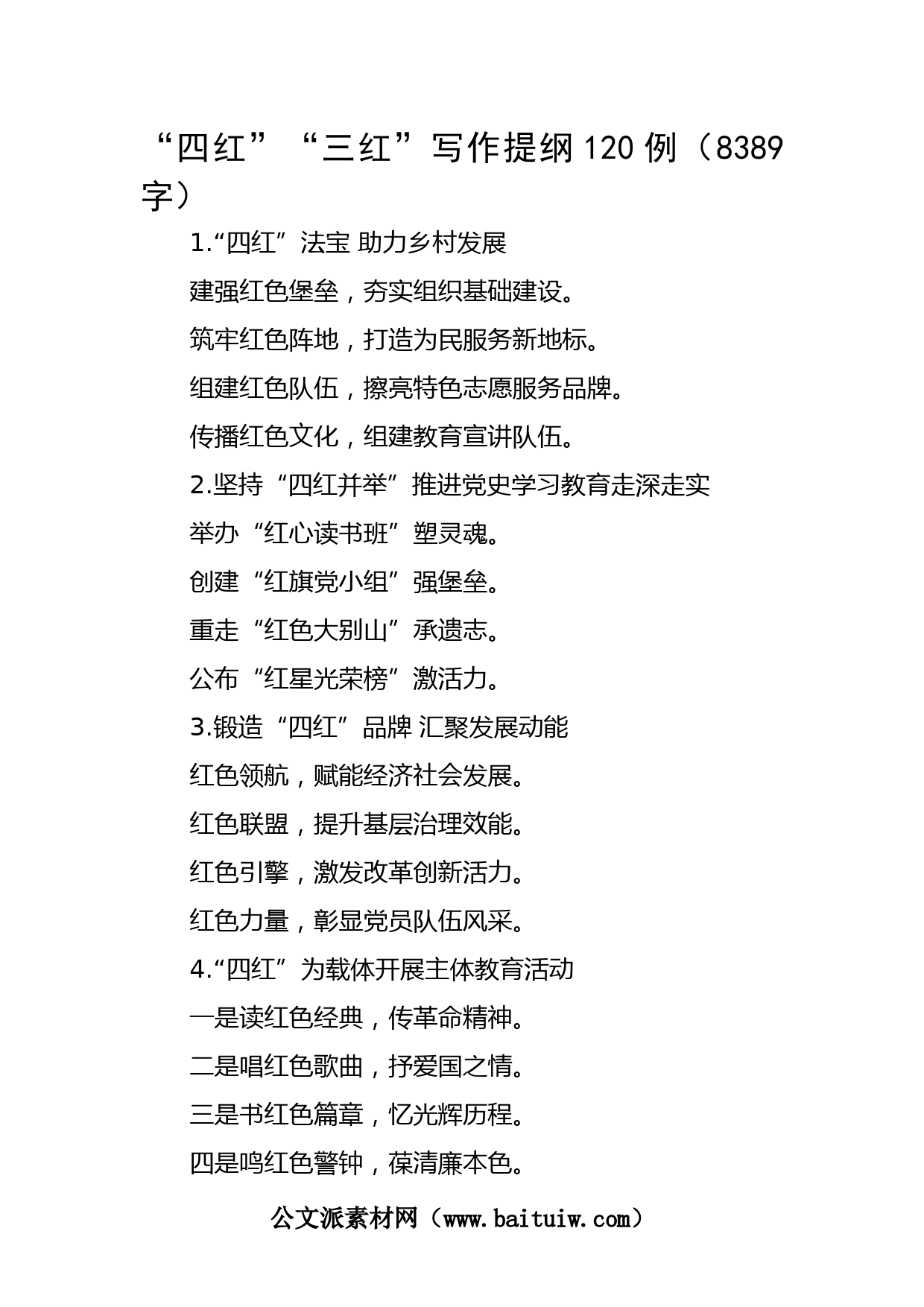 “四红”“三红”写作提纲120例（8389字）

1.“四红”法宝 助力乡村发展

建强红色堡垒，夯实组织基础建设。

筑牢红色阵地，打造为民服务新地标。

组建红色队伍，擦亮特色志愿服务品牌。

传播红色文化，组建教育宣讲队伍。

2.坚持“四红并举”推进党史学习教育走深走实

举办“红心读书班”塑灵魂。

创建“红旗党小组”强堡垒。

重走“红色大别山”承遗志。

公布“红星光荣榜”激活力。

3.锻造“四红”品牌 汇聚发展动能

红色领航，赋能经济社会发展。

红色联盟，提升基层治理效能。

红色引擎，激发改革创新活力。

红色力量，彰显党员队伍风采。

4.“四红”为载体开展主体教育活动

一是读红色经典，传革命精神。

二是唱红色歌曲，抒爱国之情。

三是书红色篇章，忆光辉历程。

四是鸣红色警钟，葆清廉本色。

公文派素材网（www.baituiw.com）